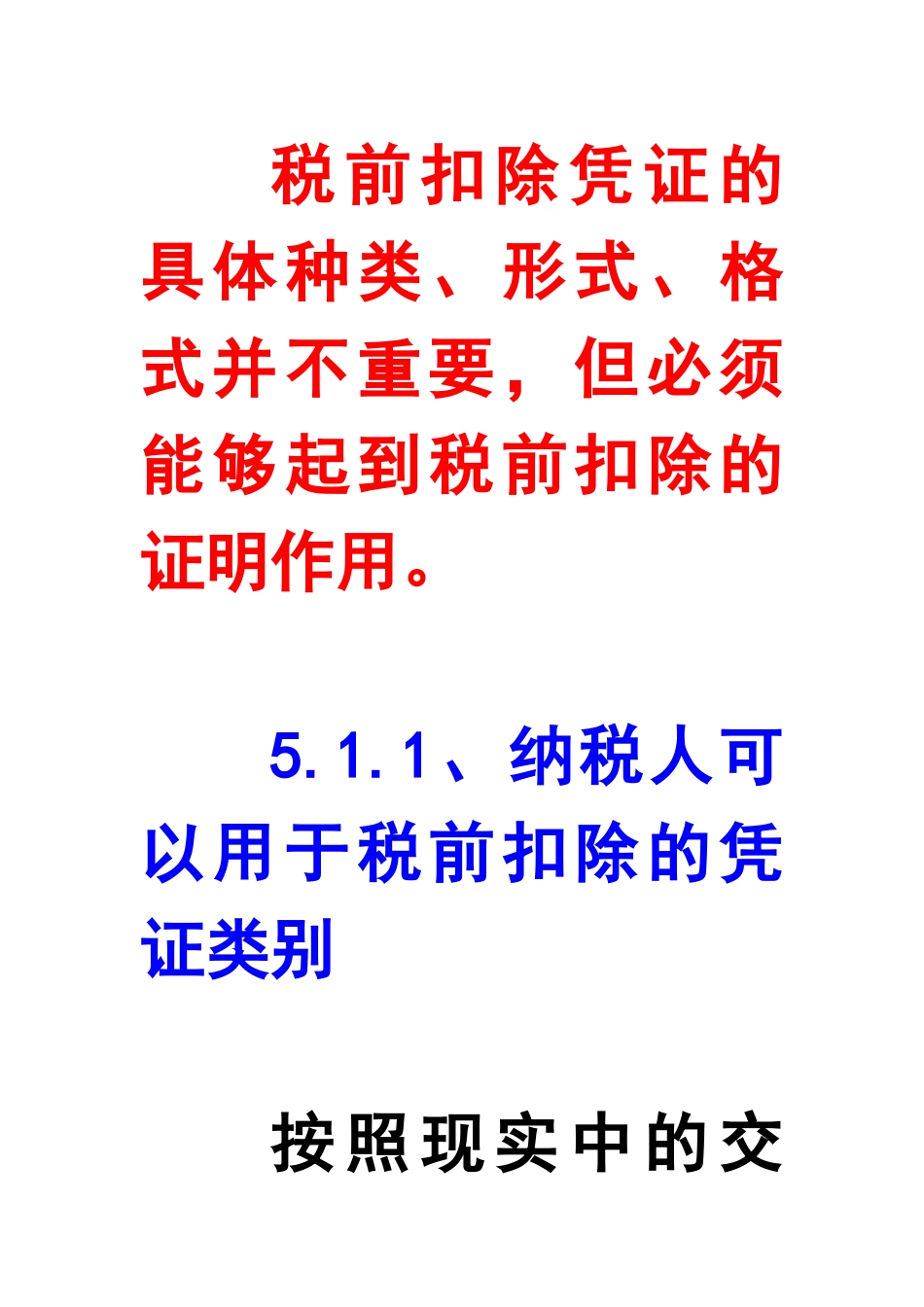 税前扣除凭证的具体种类、形式、格式并不重要，但必须能够起到税前扣除的证明作用。

5.1.1、纳税人可以用于税前扣除的凭证类别

按照现实中的交